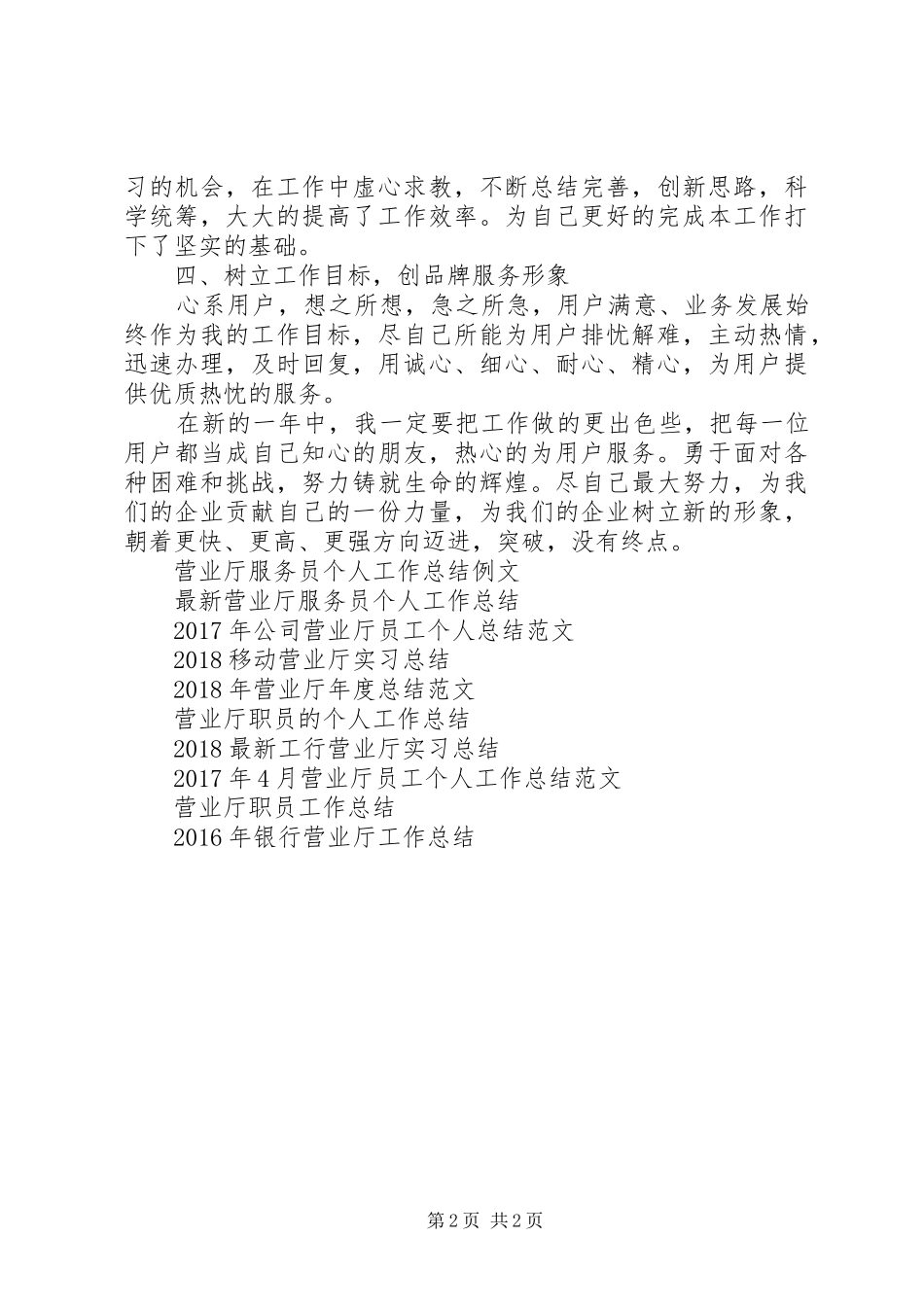 习的机会，在工作中虚心求教，不断总结完善，创新思路，科学统筹，大大的提高了工作效率。为自己更好的完成本工作打下了坚实的基础。

四、树立工作目标，创品牌服务形象

心系用户，想之所想，急之所急，用户满意、业务发展始终作为我的工作目标，尽自己所能为用户排忧解难，主动热情，迅速办理，及时回复，用诚心、细心、耐心、精心，为用户提供优质热忱的服务。

在新的一年中，我一定要把工作做的更出色些，把每一位用户都当成自己知心的朋友，热心的为用户服务。勇于面对各种困难和挑战，努力铸就生命的辉煌。尽自己最大努力，为我们的企业贡献自己的一份力量，为我们的企业树立新的形象，朝着更快、更高、更强方向迈进，突破，没有终点。

营业厅服务员个人工作总结例文

最新营业厅服务员个人工作总结

2017年公司营业厅员工个人总结范文

2018移动营业厅实习总结

2018年营业厅年度总结范文

营业厅职员的个人工作总结

2018最新工行营业厅实习总结

2017年4月营业厅员工个人工作总结范文

营业厅职员工作总结

2016年银行营业厅工作总结

第2页 共2页